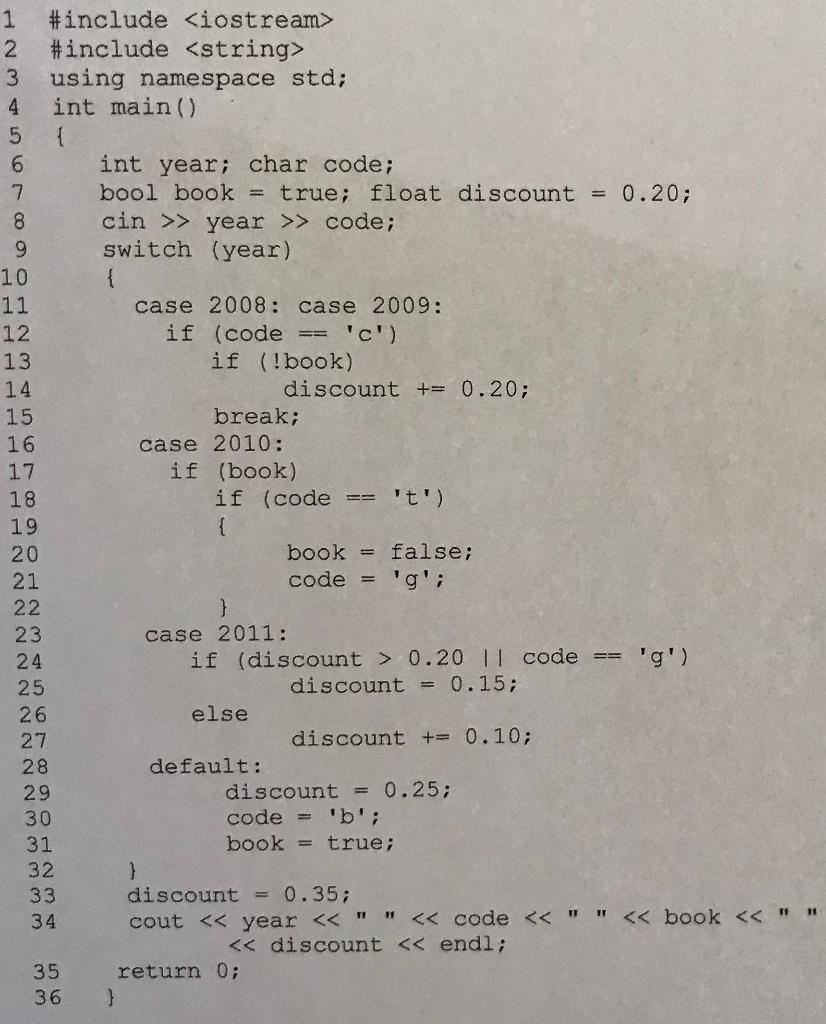 1 #include <iostream>
2 #include <string>
3 using namespace std;
4 int main()
5 {
6 int year; char code;
7 bool book = true; float discount = 0.20;
8 cin >> year >> code;
9 switch (year)
10 {
11 case 2008: case 2009:
12 if (code == 'c')
13 if (!book)
14 discount += 0.20;
15 break;
16 case 2010:
17 if (book)
18 if (code == 't')
19 {
20 book = false;
21 code = 'g';
22 }
23 case 2011:
24 if (discount > 0.20 || code == 'g')
25 discount = 0.15;
26 else
27 discount += 0.10;
28 default:
29 discount = 0.25;
30 code = 'b';
31 book = true;
32 }
33 discount = 0.35;
34 cout << year << " " << code << " " << book << " " << discount << endl;
35 return 0;
36 }